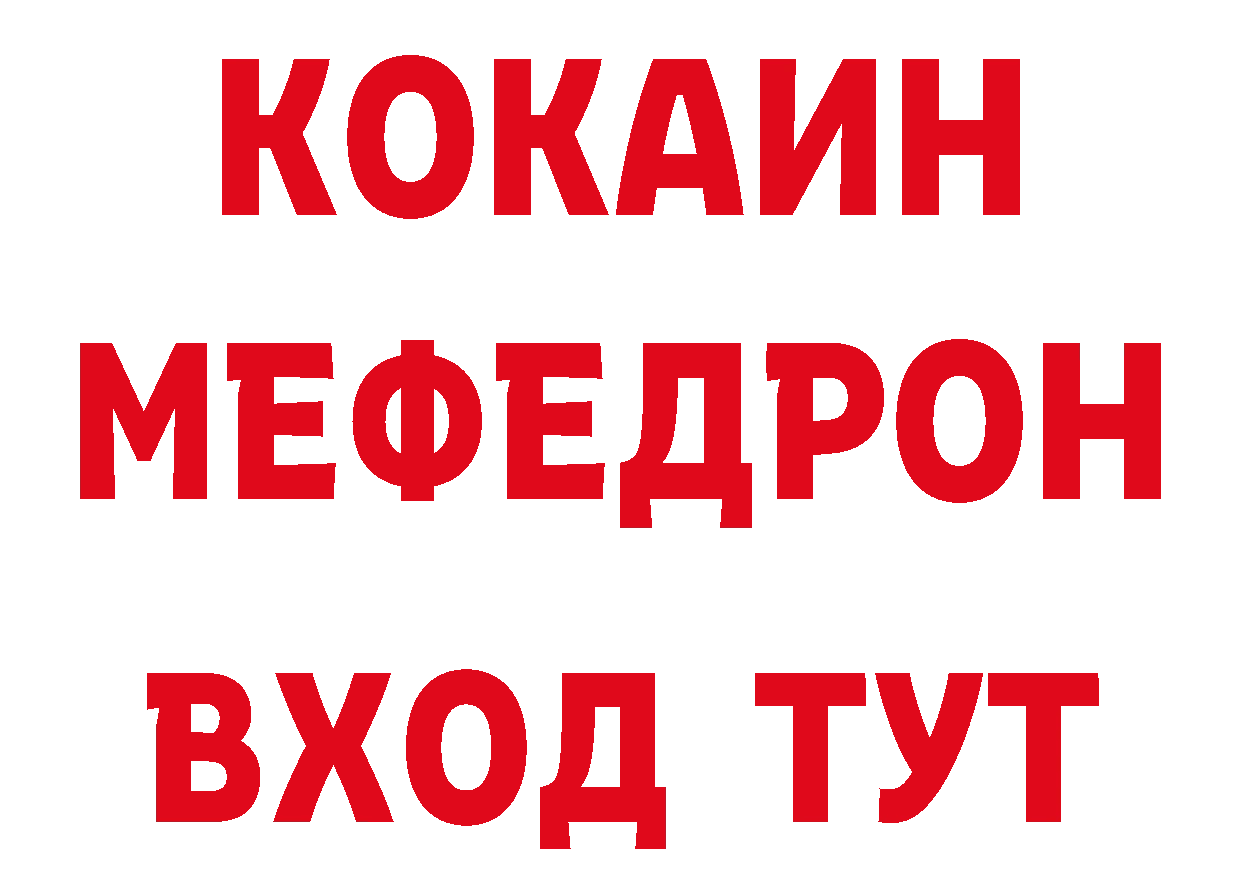 КОКАИН
МЕФЕДРОН
ВХОД ТУТ